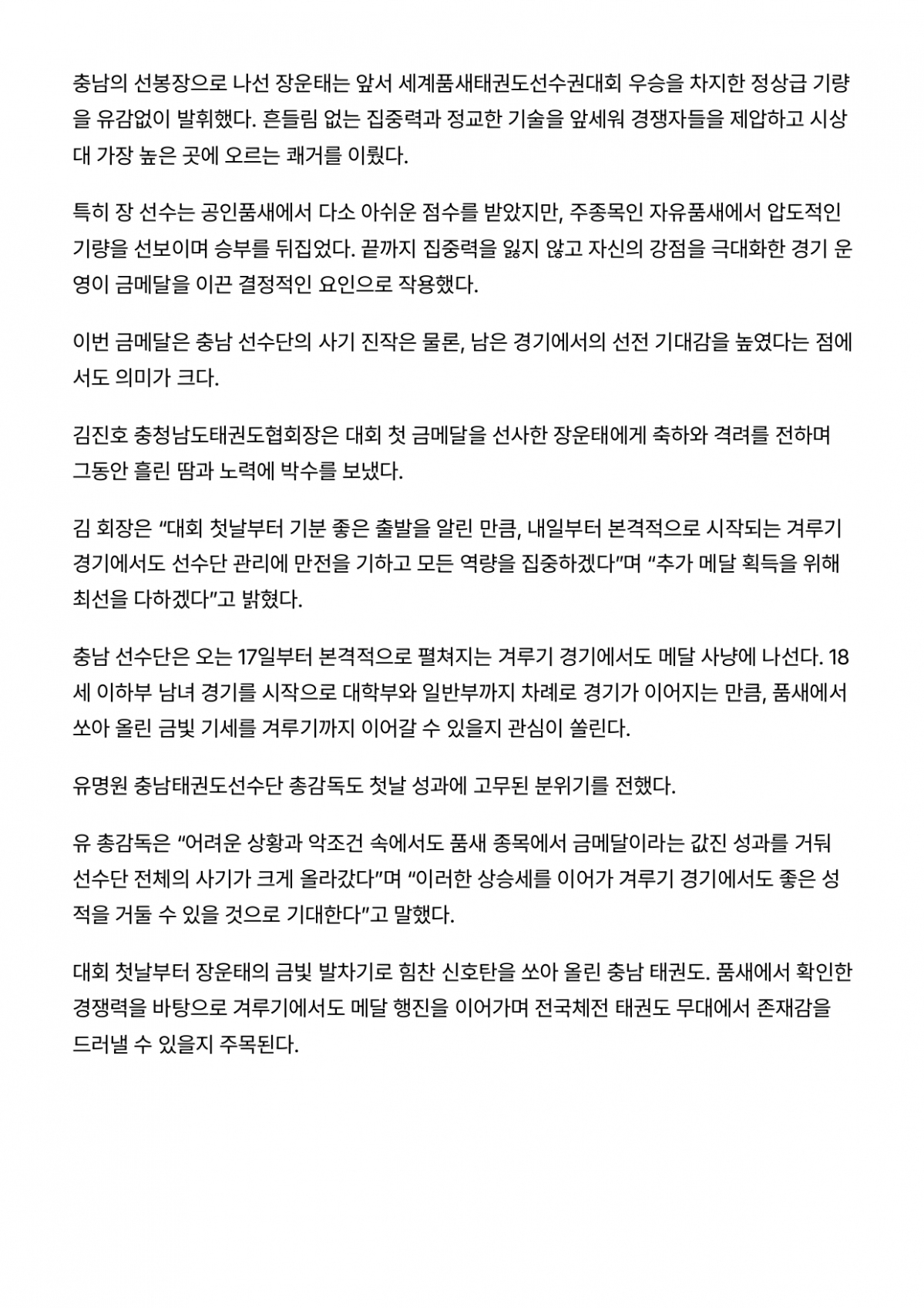 충남의 선봉장으로 나선 장운태는 앞서 세계품새태권도선수권대회 우승을 차지한 정상급 기량을 유감없이 발휘했다. 흔들림 없는 집중력과 정교한 기술을 앞세워 경쟁자들을 제압하고 시상대 가장 높은 곳에 오르는 쾌거를 이뤘다.

특히 장 선수는 공인품새에서 다소 아쉬운 점수를 받았지만, 주종목인 자유품새에서 압도적인 기량을 선보이며 승부를 뒤집었다. 끝까지 집중력을 잃지 않고 자신의 강점을 극대화한 경기 운영이 금메달을 이끈 결정적인 요인으로 작용했다.

이번 금메달은 충남 선수단의 사기 진작은 물론, 남은 경기에서의 선전 기대감을 높였다는 점에서도 의미가 크다.

김진호 충청남도태권도협회장은 대회 첫 금메달을 선사한 장운태에게 축하와 격려를 전하며 그동안 흘린 땀과 노력에 박수를 보냈다.

김 회장은 "대회 첫날부터 기분 좋은 출발을 알린 만큼, 내일부터 본격적으로 시작되는 겨루기 경기에서도 선수단 관리에 만전을 기하고 모든 역량을 집중하겠다"며 "추가 메달 획득을 위해 최선을 다하겠다"고 밝혔다.

충남 선수단은 오는 17일부터 본격적으로 펼쳐지는 겨루기 경기에서도 메달 사냥에 나선다. 18세 이하부 남녀 경기를 시작으로 대학부와 일반부까지 차례로 경기가 이어지는 만큼, 품새에서 쏘아 올린 금빛 기세를 겨루기까지 이어갈 수 있을지 관심이 쏠린다.

유명원 충남태권도선수단 총감독도 첫날 성과에 고무된 분위기를 전했다.

유 총감독은 "어려운 상황과 악조건 속에서도 품새 종목에서 금메달이라는 값진 성과를 거둬 선수단 전체의 사기가 크게 올라갔다"며 "이러한 상승세를 이어가 겨루기 경기에서도 좋은 성적을 거둘 수 있을 것으로 기대한다"고 말했다.

대회 첫날부터 장운태의 금빛 발차기로 힘찬 신호탄을 쏘아 올린 충남 태권도. 품새에서 확인한 경쟁력을 바탕으로 겨루기에서도 메달 행진을 이어가며 전국체전 태권도 무대에서 존재감을 드러낼 수 있을지 주목된다.